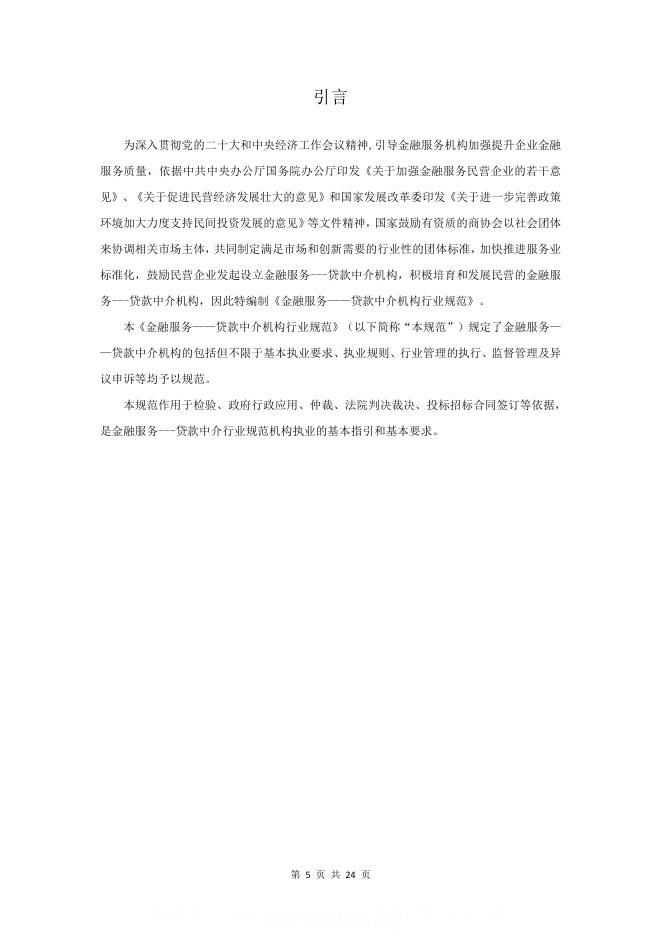 引言

为深入贯彻党的二十大和中央经济工作会议精神，引导金融服务机构加强提升企业金融服务质量，依据中共中央办公厅国务院办公厅印发《关于加强金融服务民营企业的若干意见》、《关于促进民营经济发展壮大的意见》和国家发展改革委印发《关于进一步完善政策环境加大力度支持民间投资发展的意见》等文件精神，国家鼓励有资质的商协会以社会团体来协调相关市场主体，共同制定满足市场和创新需要的行业性的团体标准，加快推进服务业标准化，鼓励民营企业发起设立金融服务——贷款中介机构，积极培育和发展民营的金融服务——贷款中介机构，因此特编制《金融服务——贷款中介机构行业规范》。

本《金融服务——贷款中介机构行业规范》（以下简称“本规范”）规定了金融服务——贷款中介机构的包括但不限于基本执业要求、执业规则、行业管理的执行、监督管理及异议申诉等均予以规范。

本规范作用于检验、政府行政应用、仲裁、法院判决裁决、投标招标合同签订等依据，是金融服务——贷款中介行业规范机构执业的基本指引和基本要求。

第5页 共24页